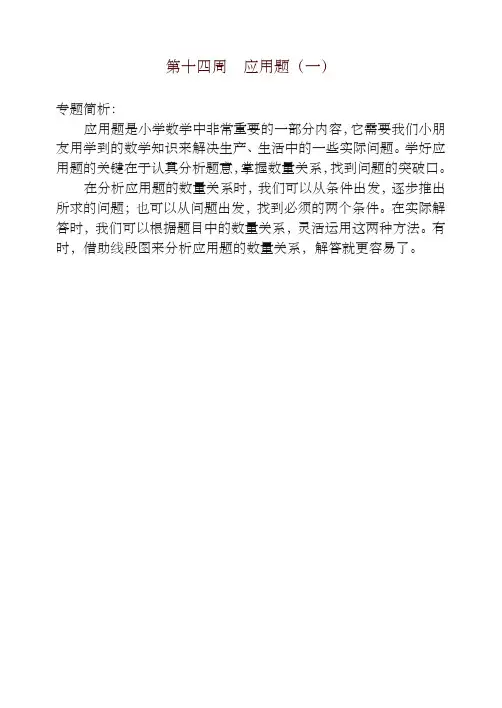 第十四周　应用题（一）

专题简析：

应用题是小学数学中非常重要的一部分内容，它需要我们小朋友用学到的数学知识来解决生产、生活中的一些实际问题。学好应用题的关键在于认真分析题意，掌握数量关系，找到问题的突破口。

在分析应用题的数量关系时，我们可以从条件出发，逐步推出所求的问题；也可以从问题出发，找到必须的两个条件。在实际解答时，我们可以根据题目中的数量关系，灵活运用这两种方法。有时，借助线段图来分析应用题的数量关系，解答就更容易了。